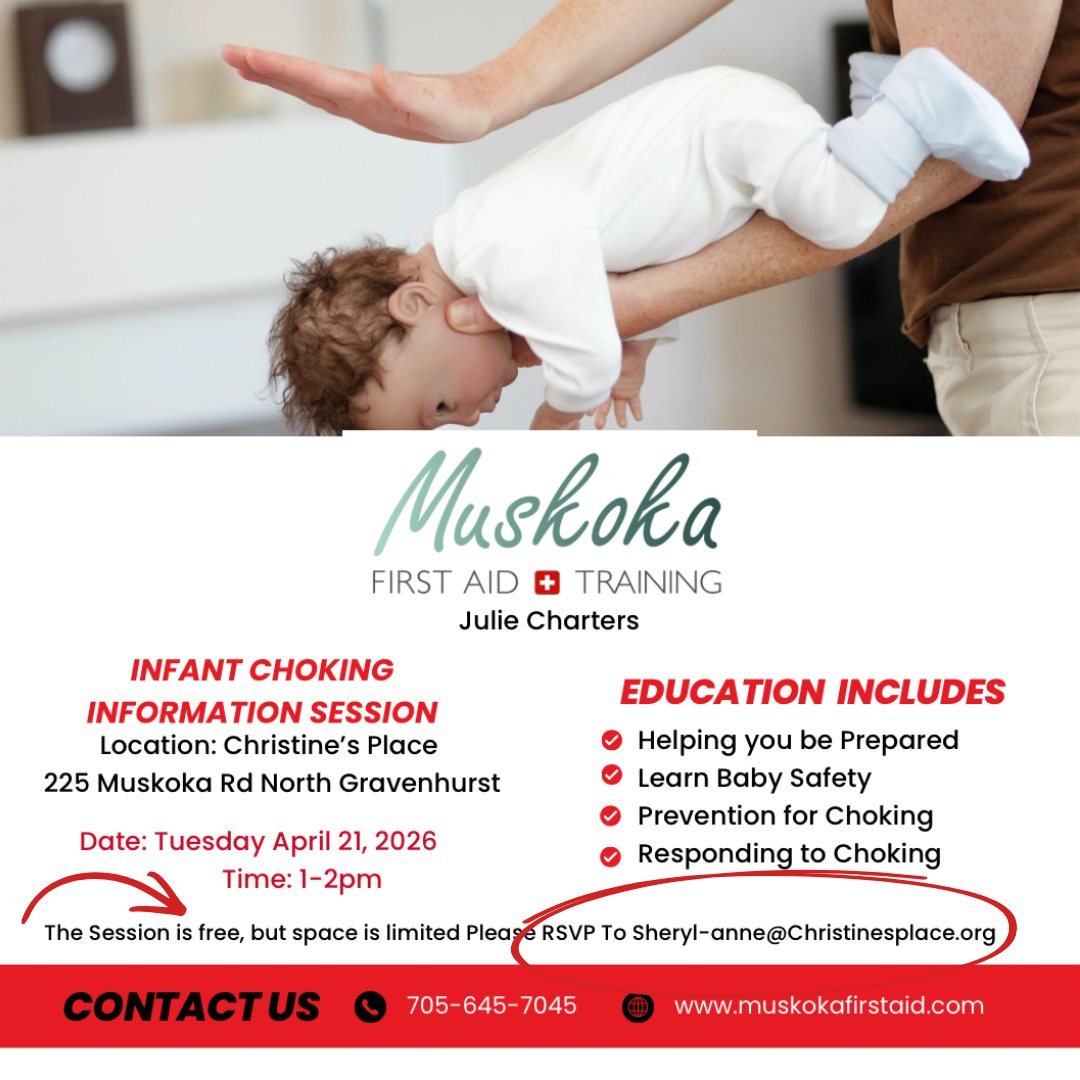 Muskoka
FIRST AID TRAINING
Julie Charters

INFANT CHOKING INFORMATION SESSION
Location: Christine's Place
225 Muskoka Rd North Gravenhurst

Date: Tuesday April 21, 2026
Time: 1-2pm

EDUCATION INCLUDES
Helping you be Prepared
Learn Baby Safety
Prevention for Choking
Responding to Choking

The Session is free, but space is limited Please RSVP To Sheryl-anne@Christinesplace.org

CONTACT US 705-645-7045 www.muskokafirstaid.com